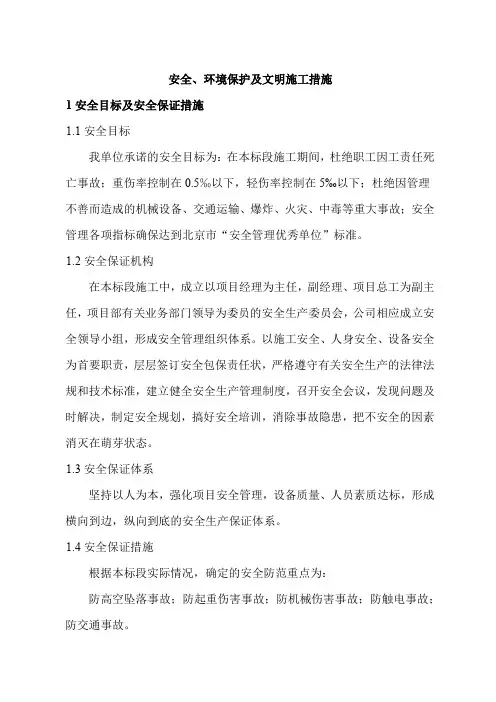 安全、环境保护及文明施工措施

1 安全目标及安全保证措施

1.1 安全目标

我单位承诺的安全目标为：在本标段施工期间，杜绝职工因工责任死亡事故；重伤率控制在 0.5‰以下，轻伤率控制在 5‰以下；杜绝因管理不善而造成的机械设备、交通运输、爆炸、火灾、中毒等重大事故；安全管理各项指标确保达到北京市“安全管理优秀单位”标准。

1.2 安全保证机构

在本标段施工中，成立以项目经理为主任，副经理、项目总工为副主任，项目部有关业务部门领导为委员的安全生产委员会，公司相应成立安全领导小组，形成安全管理组织体系。以施工安全、人身安全、设备安全为首要职责，层层签订安全包保责任状，严格遵守有关安全生产的法律法规和技术标准，建立健全安全生产管理制度，召开安全会议，发现问题及时解决，制定安全规划，搞好安全培训，消除事故隐患，把不安全的因素消灭在萌芽状态。

1.3 安全保证体系

坚持以人为本，强化项目安全管理，设备质量、人员素质达标，形成横向到边，纵向到底的安全生产保证体系。

1.4 安全保证措施

根据本标段实际情况，确定的安全防范重点为：

防高空坠落事故；防起重伤害事故；防机械伤害事故；防触电事故；防交通事故。